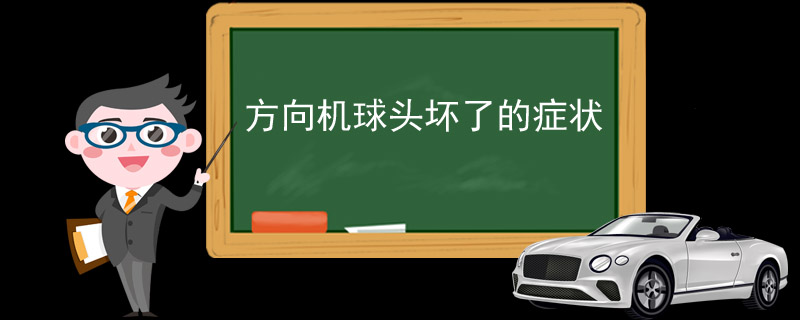 方向机球头坏了的症状